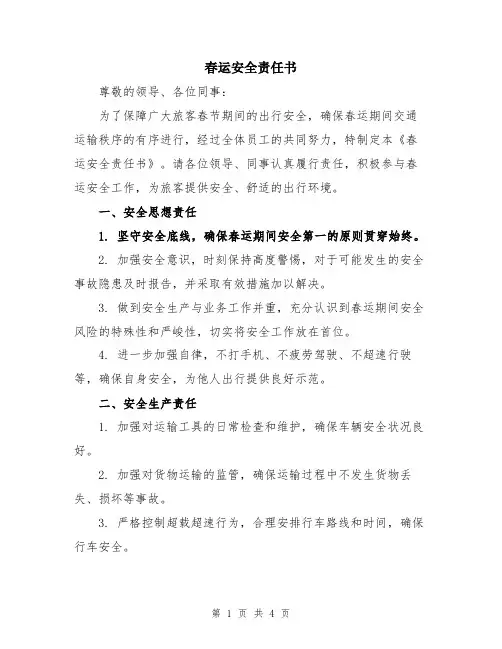 春运安全责任书

尊敬的领导、各位同事：

为了保障广大旅客春节期间的出行安全，确保春运期间交通运输秩序的有序进行，经过全体员工的共同努力，特制定本《春运安全责任书》。请各位领导、同事认真履行责任，积极参与春运安全工作，为旅客提供安全、舒适的出行环境。

一、安全思想责任

1. 坚守安全底线，确保春运期间安全第一的原则贯穿始终。

2. 加强安全意识，时刻保持高度警惕，对于可能发生的安全事故隐患及时报告，并采取有效措施加以解决。

3. 做到安全生产与业务工作并重，充分认识到春运期间安全风险的特殊性和严峻性，切实将安全工作放在首位。

4. 进一步加强自律，不打手机、不疲劳驾驶、不超速行驶等，确保自身安全，为他人出行提供良好示范。

二、安全生产责任

1. 加强对运输工具的日常检查和维护，确保车辆安全状况良好。

2. 加强对货物运输的监管，确保运输过程中不发生货物丢失、损坏等事故。

3. 严格控制超载超速行为，合理安排行车路线和时间，确保行车安全。

第 1 页 共 4 页